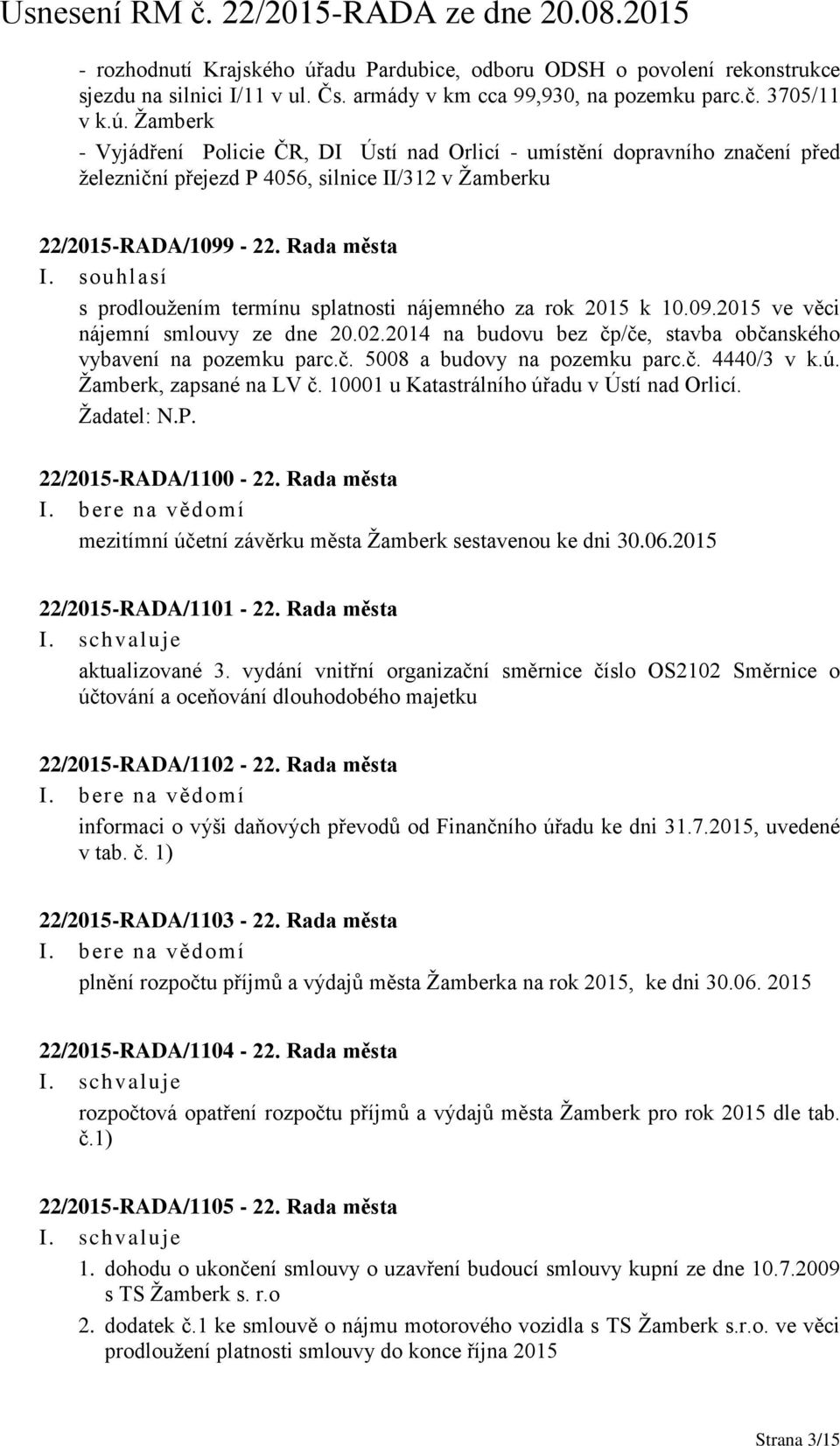 Usnesení RM č. 22/2015-RADA ze dne 20.08.2015

- rozhodnutí Krajského úřadu Pardubice, odboru ODSH o povolení rekonstrukce sjezdu na silnici I/11 v ul. Čs. armády v km cca 99,930, na pozemku parc.č. 3705/11 v k.ú. Žamberk
- Vyjádření Policie ČR, DI Ústí nad Orlicí - umístění dopravního značení před železniční přejezd P 4056, silnice II/312 v Žamberku

22/2015-RADA/1099 - 22. Rada města
I. souhlasí
s prodloužením termínu splatnosti nájemného za rok 2015 k 10.09.2015 ve věci nájemní smlouvy ze dne 20.02.2014 na budovu bez čp/če, stavba občanského vybavení na pozemku parc.č. 5008 a budovy na pozemku parc.č. 4440/3 v k.ú. Žamberk, zapsané na LV č. 10001 u Katastrálního úřadu v Ústí nad Orlicí.
Žadatel: N.P.

22/2015-RADA/1100 - 22. Rada města
I. bere na vědomí
mezitímní účetní závěrku města Žamberk sestavenou ke dni 30.06.2015

22/2015-RADA/1101 - 22. Rada města
I. schvaluje
aktualizované 3. vydání vnitřní organizační směrnice číslo OS2102 Směrnice o účtování a oceňování dlouhodobého majetku

22/2015-RADA/1102 - 22. Rada města
I. bere na vědomí
informaci o výši daňových převodů od Finančního úřadu ke dni 31.7.2015, uvedené v tab. č. 1)

22/2015-RADA/1103 - 22. Rada města
I. bere na vědomí
plnění rozpočtu příjmů a výdajů města Žamberka na rok 2015, ke dni 30.06. 2015

22/2015-RADA/1104 - 22. Rada města
I. schvaluje
rozpočtová opatření rozpočtu příjmů a výdajů města Žamberk pro rok 2015 dle tab. č.1)

22/2015-RADA/1105 - 22. Rada města
I. schvaluje
1. dohodu o ukončení smlouvy o uzavření budoucí smlouvy kupní ze dne 10.7.2009 s TS Žamberk s. r.o
2. dodatek č.1 ke smlouvě o nájmu motorového vozidla s TS Žamberk s.r.o. ve věci prodloužení platnosti smlouvy do konce října 2015

Strana 3/15